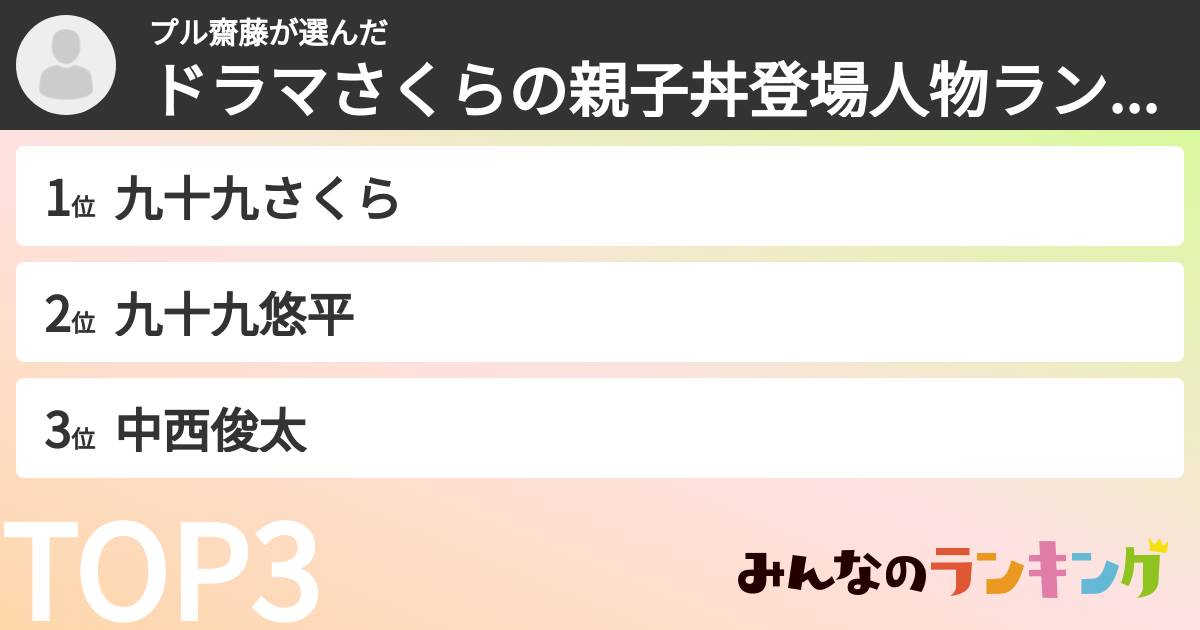 プル齋藤が選んだ
ドラマさくらの親子丼登場人物ラン...

1位 九十九さくら

2位 九十九悠平

3位 中西俊太

TOP3

みんなのランキング